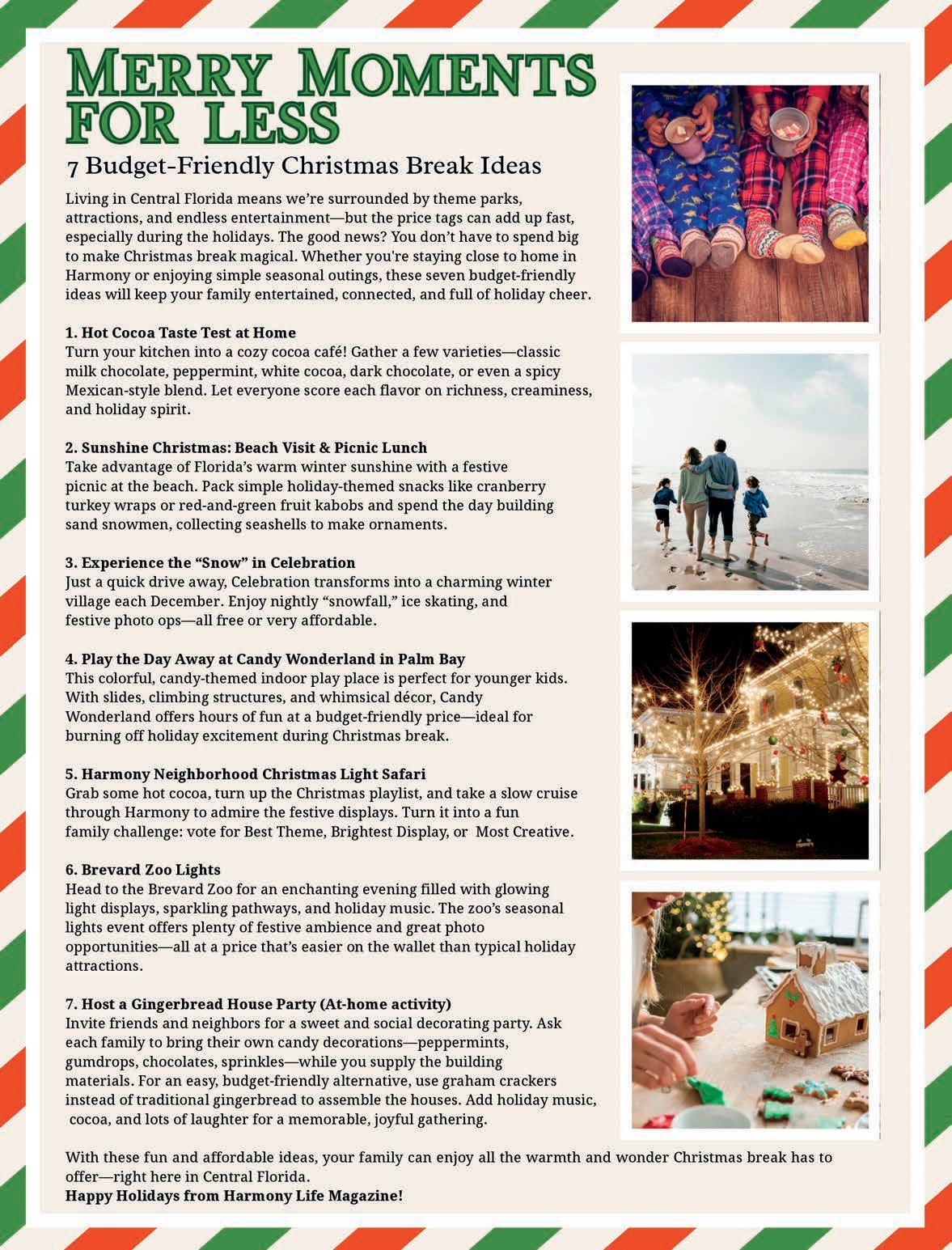 MERRY MOMENTS FOR LESS

7 Budget-Friendly Christmas Break Ideas

Living in Central Florida means we're surrounded by theme parks, attractions, and endless entertainment—but the price tags can add up fast, especially during the holidays. The good news? You don't have to spend big to make Christmas break magical. Whether you're staying close to home in Harmony or enjoying simple seasonal outings, these seven budget-friendly ideas will keep your family entertained, connected, and full of holiday cheer.

1. Hot Cocoa Taste Test at Home
Turn your kitchen into a cozy cocoa café! Gather a few varieties—classic milk chocolate, peppermint, white cocoa, dark chocolate, or even a spicy Mexican-style blend. Let everyone score each flavor on richness, creaminess, and holiday spirit.

2. Sunshine Christmas: Beach Visit & Picnic Lunch
Take advantage of Florida's warm winter sunshine with a festive picnic at the beach. Pack simple holiday-themed snacks like cranberry turkey wraps or red-and-green fruit kabobs and spend the day building sand snowmen, collecting seashells to make ornaments.

3. Experience the "Snow" in Celebration
Just a quick drive away, Celebration transforms into a charming winter village each December. Enjoy nightly "snowfall," ice skating, and festive photo ops—all free or very affordable.

4. Play the Day Away at Candy Wonderland in Palm Bay
This colorful, candy-themed indoor play place is perfect for younger kids. With slides, climbing structures, and whimsical décor, Candy Wonderland offers hours of fun at a budget-friendly price—ideal for burning off holiday excitement during Christmas break.

5. Harmony Neighborhood Christmas Light Safari
Grab some hot cocoa, turn up the Christmas playlist, and take a slow cruise through Harmony to admire the festive displays. Turn it into a fun family challenge: vote for Best Theme, Brightest Display, or Most Creative.

6. Brevard Zoo Lights
Head to the Brevard Zoo for an enchanting evening filled with glowing light displays, sparkling pathways, and holiday music. The zoo's seasonal lights event offers plenty of festive ambience and great photo opportunities—all at a price that's easier on the wallet than typical holiday attractions.

7. Host a Gingerbread House Party (At-home activity)
Invite friends and neighbors for a sweet and social decorating party. Ask each family to bring their own candy decorations—peppermints, gumdrops, chocolates, sprinkles—while you supply the building materials. For an easy, budget-friendly alternative, use graham crackers instead of traditional gingerbread to assemble the houses. Add holiday music, cocoa, and lots of laughter for a memorable, joyful gathering.

With these fun and affordable ideas, your family can enjoy all the warmth and wonder Christmas break has to offer—right here in Central Florida.
Happy Holidays from Harmony Life Magazine!